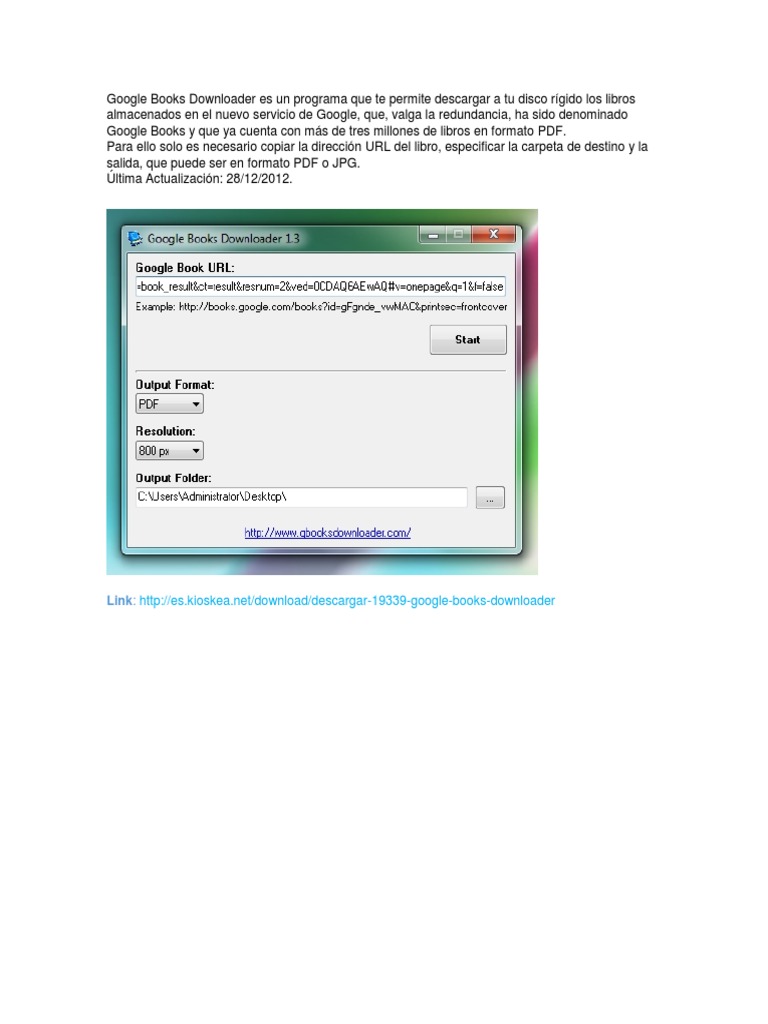 Google Books Downloader es un programa que te permite descargar a tu disco rígido los libros almacenados en el nuevo servicio de Google, que, valga la redundancia, ha sido denominado Google Books y que ya cuenta con más de tres millones de libros en formato PDF.
Para ello solo es necesario copiar la dirección URL del libro, especificar la carpeta de destino y la salida, que puede ser en formato PDF o JPG.
Última Actualización: 28/12/2012.

Google Books Downloader 1.3

Google Book URL:

=book_result&ct=result&resnum=2&ved=0CDAQ6AEwAQ#v=onepage&q=1&f=false

Example: http://books.google.com/books?id=gFgnde_vwMAC&printsec=frontcover

Start

Output Format:

PDF

Resolution:

800 px

Output Folder:

C:\Users\Administrator\Desktop\

...

http://www.gbooksdownloader.com/

Link: http://es.kioskea.net/download/descargar-19339-google-books-downloader